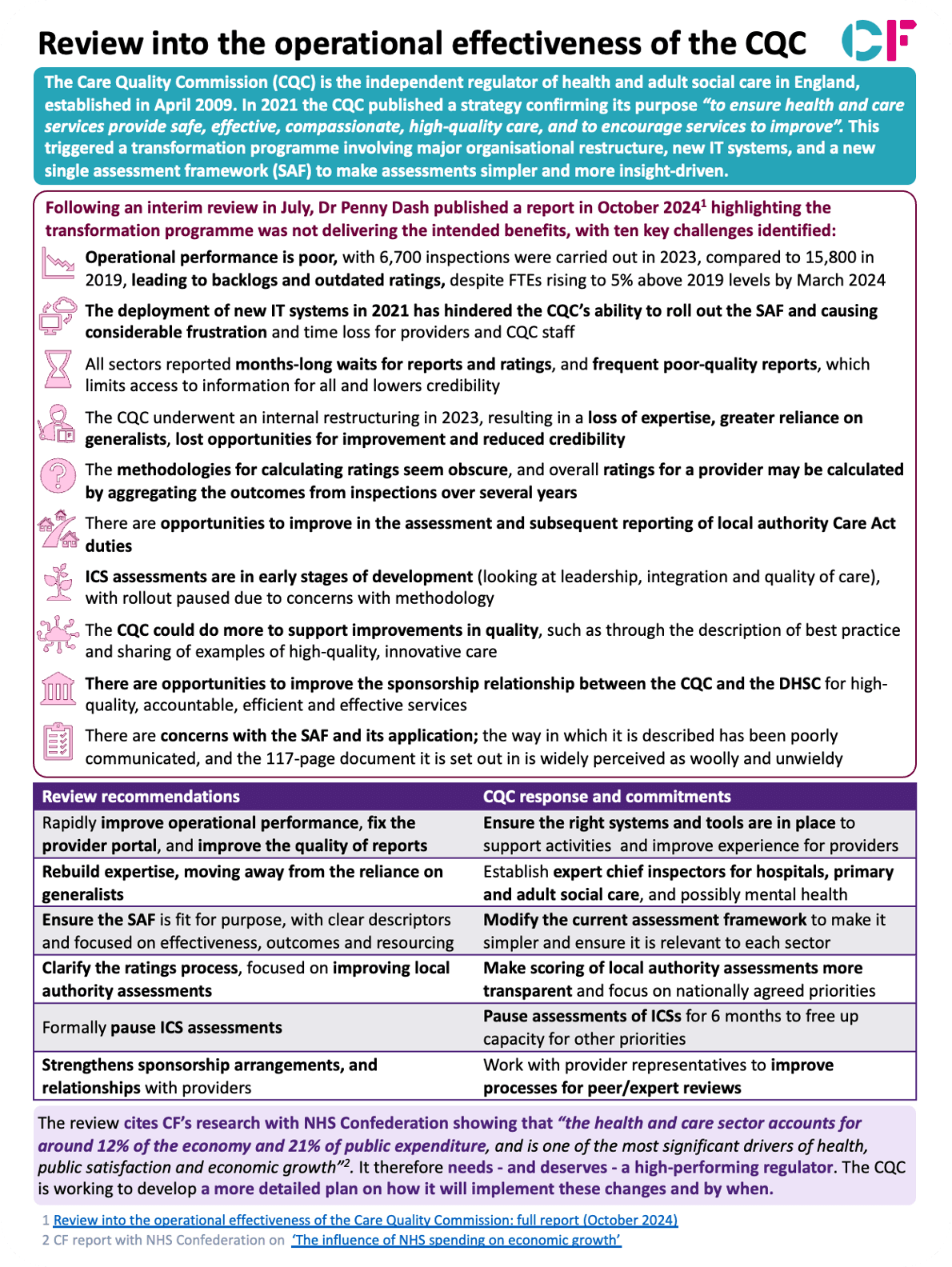 Review into the operational effectiveness of the CQC

CF

The Care Quality Commission (CQC) is the independent regulator of health and adult social care in England, established in April 2009. In 2021 the CQC published a strategy confirming its purpose "to ensure health and care services provide safe, effective, compassionate, high-quality care, and to encourage services to improve". This triggered a transformation programme involving major organisational restructure, new IT systems, and a new single assessment framework (SAF) to make assessments simpler and more insight-driven.

Following an interim review in July, Dr Penny Dash published a report in October 2024$^1$ highlighting the transformation programme was not delivering the intended benefits, with ten key challenges identified:

Operational performance is poor, with 6,700 inspections were carried out in 2023, compared to 15,800 in 2019, leading to backlogs and outdated ratings, despite FTEs rising to 5% above 2019 levels by March 2024

The deployment of new IT systems in 2021 has hindered the CQC's ability to roll out the SAF and causing considerable frustration and time loss for providers and CQC staff

All sectors reported months-long waits for reports and ratings, and frequent poor-quality reports, which limits access to information for all and lowers credibility

The CQC underwent an internal restructuring in 2023, resulting in a loss of expertise, greater reliance on generalists, lost opportunities for improvement and reduced credibility

The methodologies for calculating ratings seem obscure, and overall ratings for a provider may be calculated by aggregating the outcomes from inspections over several years

There are opportunities to improve in the assessment and subsequent reporting of local authority Care Act duties

ICS assessments are in early stages of development (looking at leadership, integration and quality of care), with rollout paused due to concerns with methodology

The CQC could do more to support improvements in quality, such as through the description of best practice and sharing of examples of high-quality, innovative care

There are opportunities to improve the sponsorship relationship between the CQC and the DHSC for high-quality, accountable, efficient and effective services

There are concerns with the SAF and its application; the way in which it is described has been poorly communicated, and the 117-page document it is set out in is widely perceived as woolly and unwieldy

| Review recommendations | CQC response and commitments |
|---|---|
| Rapidly improve operational performance, fix the provider portal, and improve the quality of reports | Ensure the right systems and tools are in place to support activities and improve experience for providers |
| Rebuild expertise, moving away from the reliance on generalists | Establish expert chief inspectors for hospitals, primary and adult social care, and possibly mental health |
| Ensure the SAF is fit for purpose, with clear descriptors and focused on effectiveness, outcomes and resourcing | Modify the current assessment framework to make it simpler and ensure it is relevant to each sector |
| Clarify the ratings process, focused on improving local authority assessments | Make scoring of local authority assessments more transparent and focus on nationally agreed priorities |
| Formally pause ICS assessments | Pause assessments of ICSs for 6 months to free up capacity for other priorities |
| Strengthens sponsorship arrangements, and relationships with providers | Work with provider representatives to improve processes for peer/expert reviews |

The review cites CF's research with NHS Confederation showing that "the health and care sector accounts for around 12% of the economy and 21% of public expenditure, and is one of the most significant drivers of health, public satisfaction and economic growth"$^2$. It therefore needs - and deserves - a high-performing regulator. The CQC is working to develop a more detailed plan on how it will implement these changes and by when.

1 Review into the operational effectiveness of the Care Quality Commission: full report (October 2024)
2 CF report with NHS Confederation on 'The influence of NHS spending on economic growth'